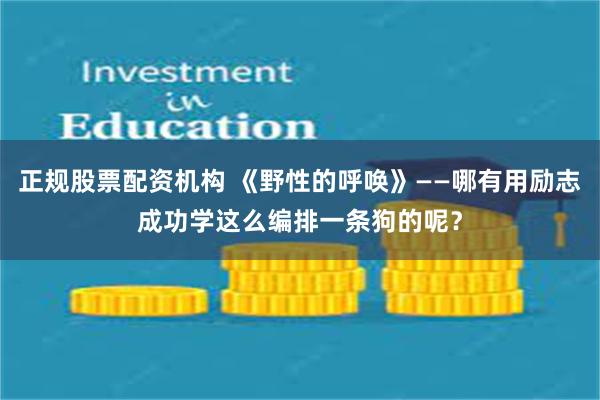 Investment
in
Education

正规股票配资机构 《野性的呼唤》——哪有用励志成功学这么编排一条狗的呢？